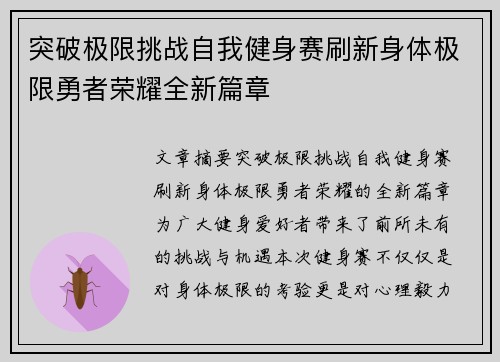 突破极限挑战自我健身赛刷新身体极限勇者荣耀全新篇章

文章摘要突破极限挑战自我健身赛刷新身体极限勇者荣耀的全新篇章为广大健身爱好者带来了前所未有的挑战与机遇本次健身赛不仅仅是对身体极限的考验更是对心理毅力